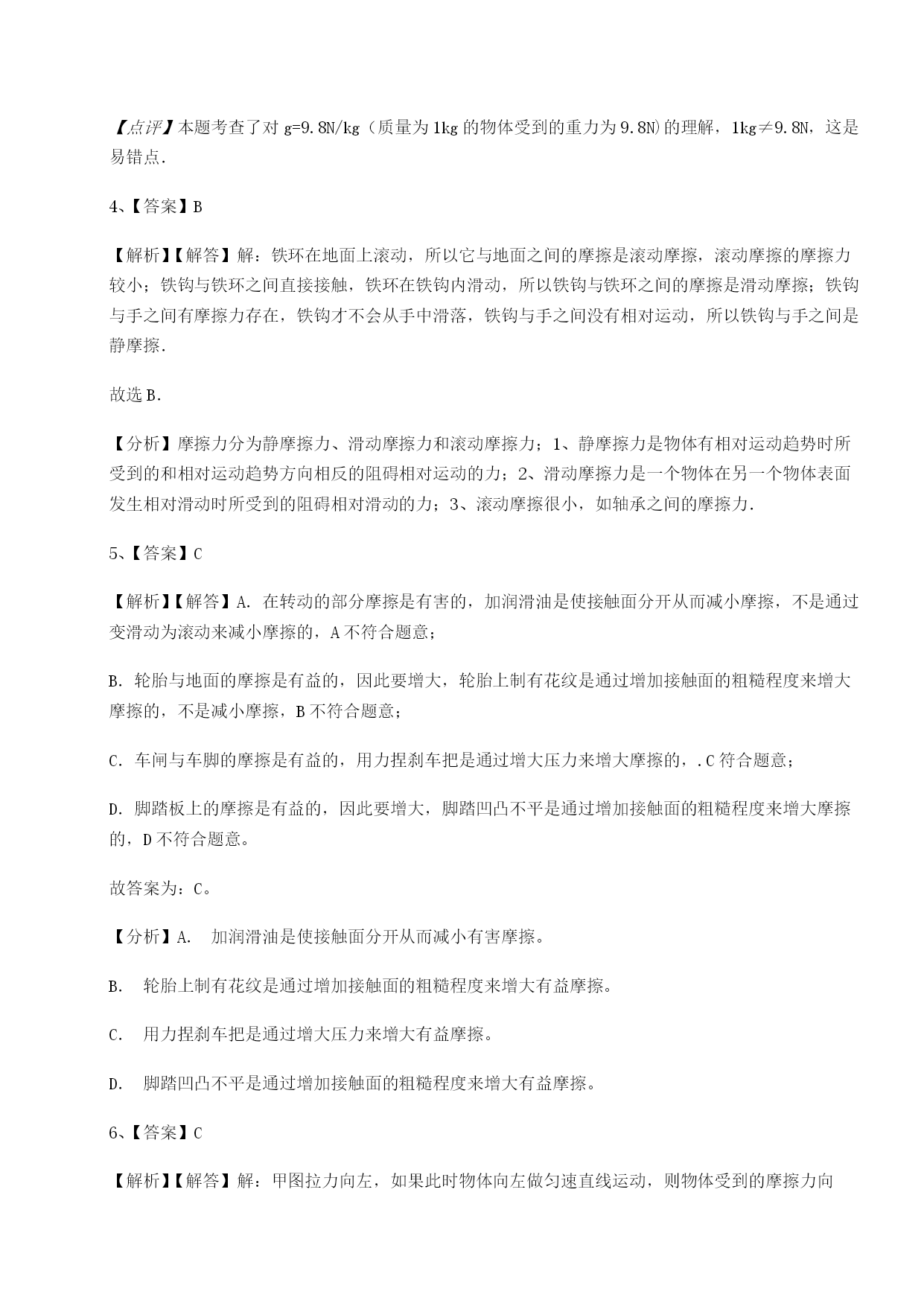 【点评】本题考查了对 g=9.8N/kg（质量为 1kg 的物体受到的重力为 9.8N)的理解，1kg≠9.8N，这是易错点.

4、【答案】B

【解析】【解答】解：铁环在地面上滚动，所以它与地面之间的摩擦是滚动摩擦，滚动摩擦的摩擦力较小；铁钩与铁环之间直接接触，铁环在铁钩内滑动，所以铁钩与铁环之间的摩擦是滑动摩擦；铁钩与手之间有摩擦力存在，铁钩才不会从手中滑落，铁钩与手之间没有相对运动，所以铁钩与手之间是静摩擦.

故选 B.

【分析】摩擦力分为静摩擦力、滑动摩擦力和滚动摩擦力；1、静摩擦力是物体有相对运动趋势时所受到的和相对运动趋势方向相反的阻碍相对运动的力；2、滑动摩擦力是一个物体在另一个物体表面发生相对滑动时所受到的阻碍相对滑动的力；3、滚动摩擦很小，如轴承之间的摩擦力.

5、【答案】C

【解析】【解答】A. 在转动的部分摩擦是有害的，加润滑油是使接触面分开从而减小摩擦，不是通过变滑动为滚动来减小摩擦的，A 不符合题意；

B. 轮胎与地面的摩擦是有益的，因此要增大，轮胎上制有花纹是通过增加接触面的粗糙程度来增大摩擦的，不是减小摩擦，B 不符合题意；

C. 车闸与车脚的摩擦是有益的，用力捏刹车把是通过增大压力来增大摩擦的，.C 符合题意；

D. 脚踏板上的摩擦是有益的，因此要增大，脚踏凹凸不平是通过增加接触面的粗糙程度来增大摩擦的，D 不符合题意。

故答案为：C。

【分析】A.　加润滑油是使接触面分开从而减小有害摩擦。

B.　轮胎上制有花纹是通过增加接触面的粗糙程度来增大有益摩擦。

C.　用力捏刹车把是通过增大压力来增大有益摩擦。

D.　脚踏凹凸不平是通过增加接触面的粗糙程度来增大有益摩擦。

6、【答案】C

【解析】【解答】解：甲图拉力向左，如果此时物体向左做匀速直线运动，则物体受到的摩擦力向